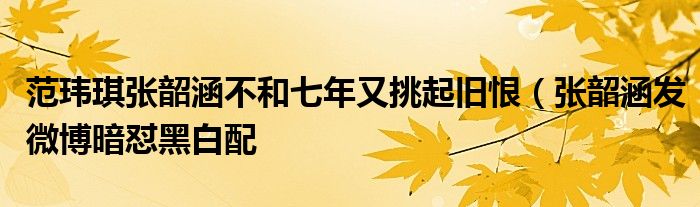 范玮琪张韶涵不和七年又挑起旧恨（张韶涵发微博暗怼黑白配